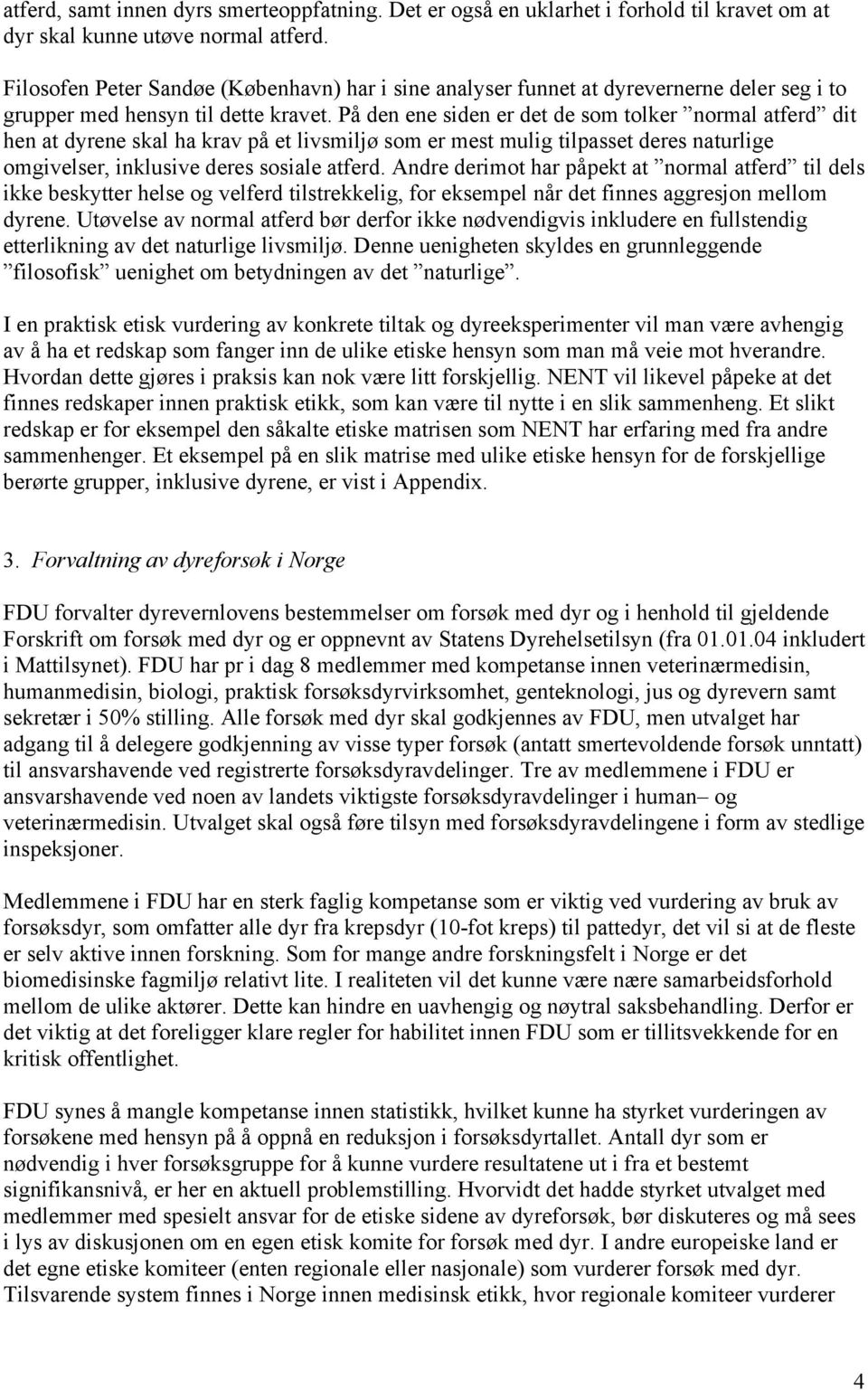 atferd, samt innen dyrs smerteoppfatning. Det er også en uklarhet i forhold til kravet om at dyr skal kunne utøve normal atferd.

Filosofen Peter Sandøe (København) har i sine analyser funnet at dyrevernerne deler seg i to grupper med hensyn til dette kravet. På den ene siden er det de som tolker ”normal atferd” dit hen at dyrene skal ha krav på et livsmiljø som er mest mulig tilpasset deres naturlige omgivelser, inklusive deres sosiale atferd. Andre derimot har påpekt at ”normal atferd” til dels ikke beskytter helse og velferd tilstrekkelig, for eksempel når det finnes aggresjon mellom dyrene. Utøvelse av normal atferd bør derfor ikke nødvendigvis inkludere en fullstendig etterlikning av det naturlige livsmiljø. Denne uenigheten skyldes en grunnleggende ”filosofisk” uenighet om betydningen av det ”naturlige”.

I en praktisk etisk vurdering av konkrete tiltak og dyreeksperimenter vil man være avhengig av å ha et redskap som fanger inn de ulike etiske hensyn som man må veie mot hverandre. Hvordan dette gjøres i praksis kan nok være litt forskjellig. NENT vil likevel påpeke at det finnes redskaper innen praktisk etikk, som kan være til nytte i en slik sammenheng. Et slikt redskap er for eksempel den såkalte etiske matrisen som NENT har erfaring med fra andre sammenhenger. Et eksempel på en slik matrise med ulike etiske hensyn for de forskjellige berørte grupper, inklusive dyrene, er vist i Appendix.

3. Forvaltning av dyreforsøk i Norge

FDU forvalter dyrevernlovens bestemmelser om forsøk med dyr og i henhold til gjeldende Forskrift om forsøk med dyr og er oppnevnt av Statens Dyrehelsetilsyn (fra 01.01.04 inkludert i Mattilsynet). FDU har pr i dag 8 medlemmer med kompetanse innen veterinærmedisin, humanmedisin, biologi, praktisk forsøksdyrvirksomhet, genteknologi, jus og dyrevern samt sekretær i 50% stilling. Alle forsøk med dyr skal godkjennes av FDU, men utvalget har adgang til å delegere godkjenning av visse typer forsøk (antatt smertevoldende forsøk unntatt) til ansvarshavende ved registrerte forsøksdyravdelinger. Tre av medlemmene i FDU er ansvarshavende ved noen av landets viktigste forsøksdyravdelinger i human– og veterinærmedisin. Utvalget skal også føre tilsyn med forsøksdyravdelingene i form av stedlige inspeksjoner.

Medlemmene i FDU har en sterk faglig kompetanse som er viktig ved vurdering av bruk av forsøksdyr, som omfatter alle dyr fra krepsdyr (10-fot kreps) til pattedyr, det vil si at de fleste er selv aktive innen forskning. Som for mange andre forskningsfelt i Norge er det biomedisinske fagmiljø relativt lite. I realiteten vil det kunne være nære samarbeidsforhold mellom de ulike aktører. Dette kan hindre en uavhengig og nøytral saksbehandling. Derfor er det viktig at det foreligger klare regler for habilitet innen FDU som er tillitsvekkende for en kritisk offentlighet.

FDU synes å mangle kompetanse innen statistikk, hvilket kunne ha styrket vurderingen av forsøkene med hensyn på å oppnå en reduksjon i forsøksdyrtallet. Antall dyr som er nødvendig i hver forsøksgruppe for å kunne vurdere resultatene ut i fra et bestemt signifikansnivå, er her en aktuell problemstilling. Hvorvidt det hadde styrket utvalget med medlemmer med spesielt ansvar for de etiske sidene av dyreforsøk, bør diskuteres og må sees i lys av diskusjonen om en egen etisk komite for forsøk med dyr. I andre europeiske land er det egne etiske komiteer (enten regionale eller nasjonale) som vurderer forsøk med dyr. Tilsvarende system finnes i Norge innen medisinsk etikk, hvor regionale komiteer vurderer

4